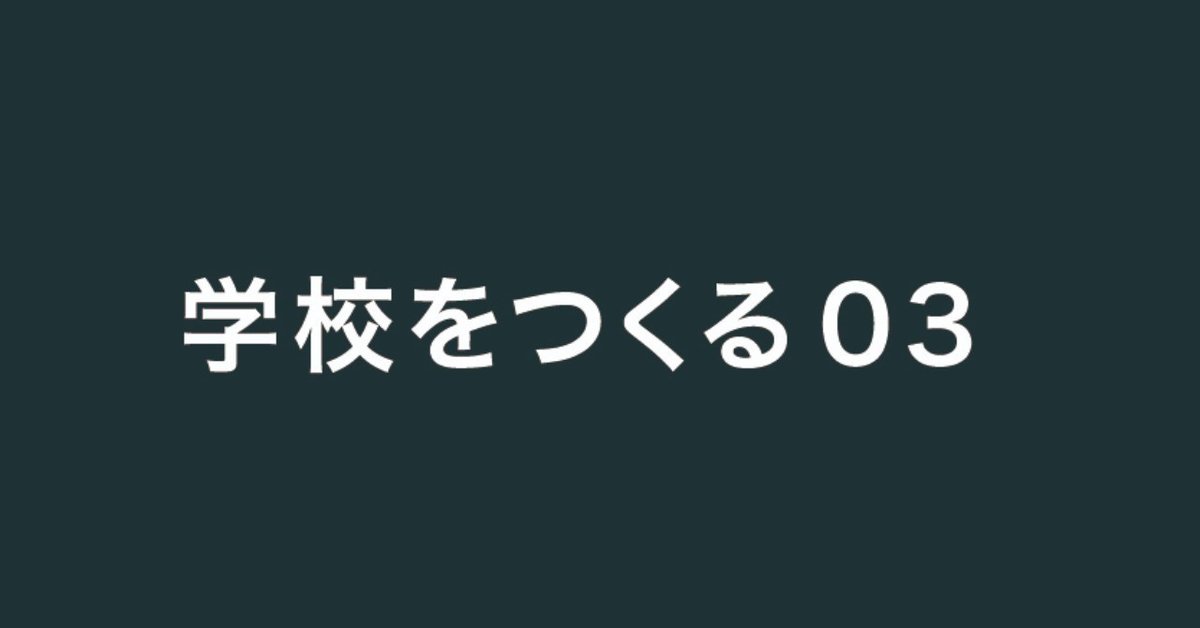 学校をつくる03